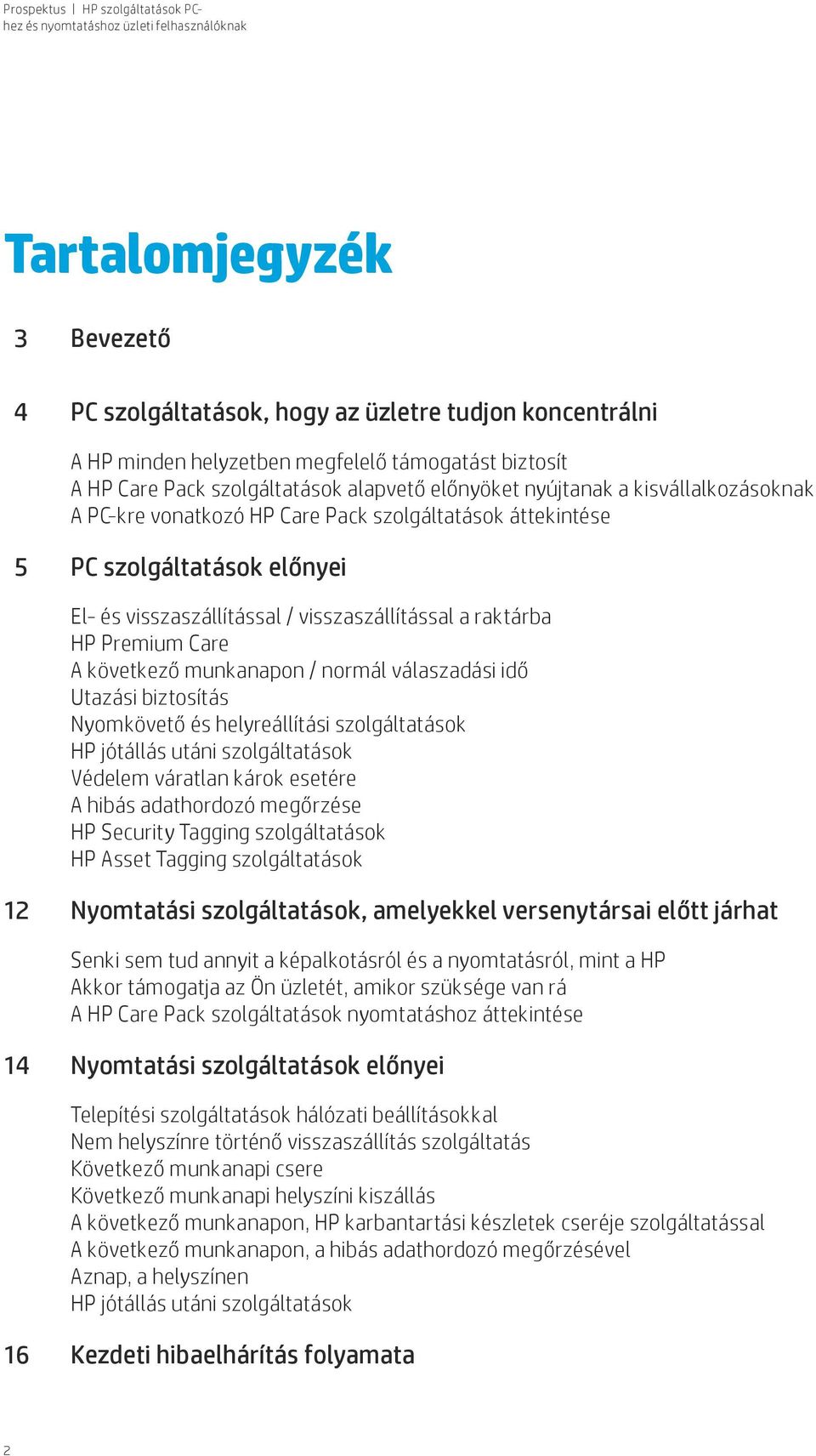 Prospektus | HP szolgáltatások PC-hez és nyomtatáshoz üzleti felhasználóknak

Tartalomjegyzék

3 Bevezető

4 PC szolgáltatások, hogy az üzletre tudjon koncentrálni

A HP minden helyzetben megfelelő támogatást biztosít
A HP Care Pack szolgáltatások alapvető előnyöket nyújtanak a kisvállalkozásoknak
A PC-kre vonatkozó HP Care Pack szolgáltatások áttekintése

5 PC szolgáltatások előnyei

El- és visszaszállítással / visszaszállítással a raktárba
HP Premium Care
A következő munkanapon / normál válaszadási idő
Utazási biztosítás
Nyomkövető és helyreállítási szolgáltatások
HP jótállás utáni szolgáltatások
Védelem váratlan károk esetére
A hibás adathordozó megőrzése
HP Security Tagging szolgáltatások
HP Asset Tagging szolgáltatások

12 Nyomtatási szolgáltatások, amelyekkel versenytársai előtt járhat

Senki sem tud annyit a képalkotásról és a nyomtatásról, mint a HP
Akkor támogatja az Ön üzletét, amikor szüksége van rá
A HP Care Pack szolgáltatások nyomtatáshoz áttekintése

14 Nyomtatási szolgáltatások előnyei

Telepítési szolgáltatások hálózati beállításokkal
Nem helyszínre történő visszaszállítás szolgáltatás
Következő munkanapi csere
Következő munkanapi helyszíni kiszállás
A következő munkanapon, HP karbantartási készletek cseréje szolgáltatással
A következő munkanapon, a hibás adathordozó megőrzésével
Aznap, a helyszínen
HP jótállás utáni szolgáltatások

16 Kezdeti hibaelhárítás folyamata

2